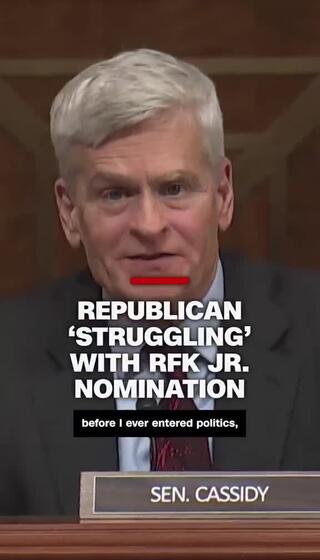 REPUBLICAN 'STRUGGLING' WITH RFK JR. NOMINATION

before I ever entered politics,

SEN. CASSIDY